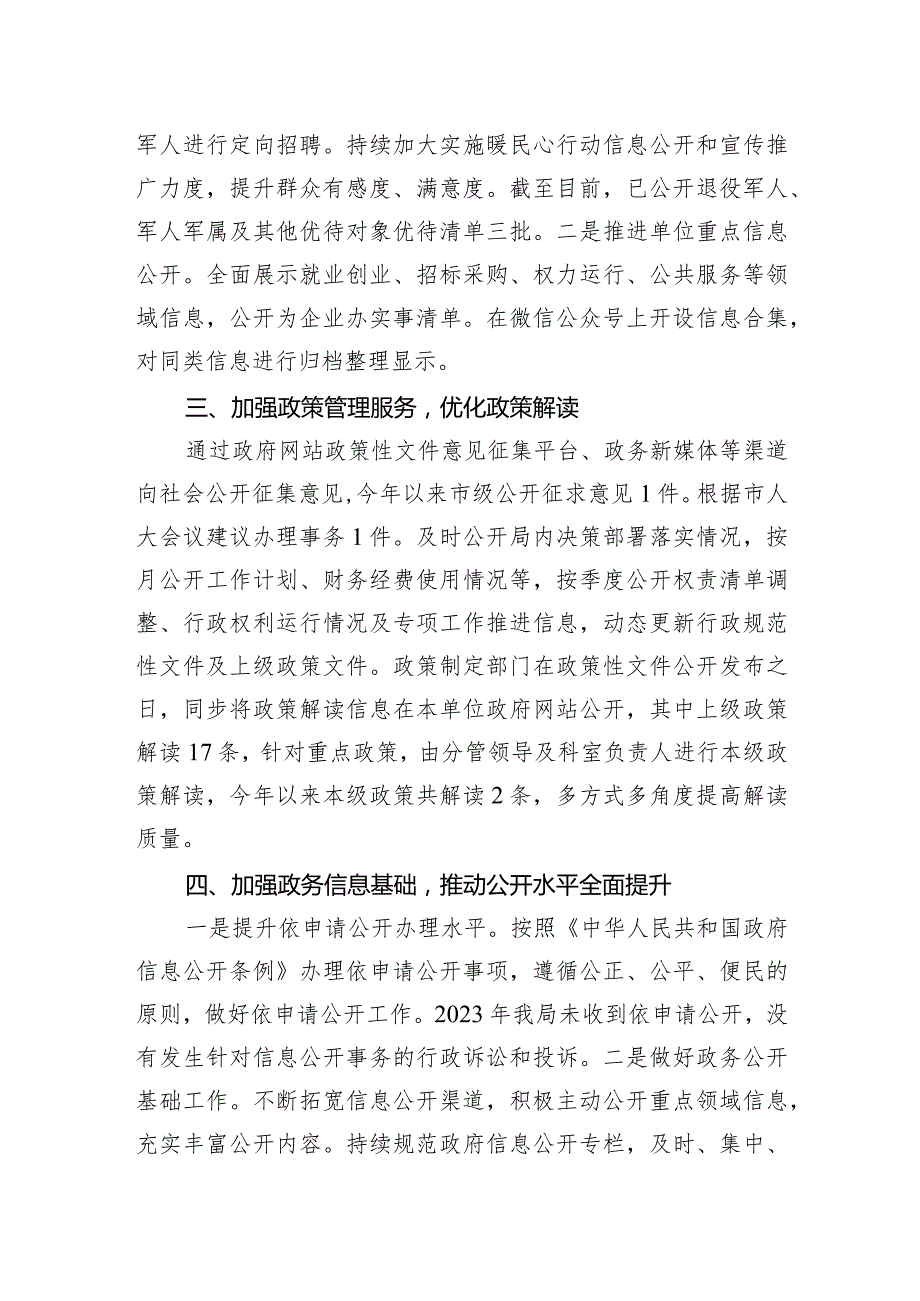 军人进行定向招聘。持续加大实施暖民心行动信息公开和宣传推广力度，提升群众有感度、满意度。截至目前，已公开退役军人、军人军属及其他优待对象优待清单三批。二是推进单位重点信息公开。全面展示就业创业、招标采购、权力运行、公共服务等领域信息，公开为企业办实事清单。在微信公众号上开设信息合集，对同类信息进行归档整理显示。

三、加强政策管理服务，优化政策解读

通过政府网站政策性文件意见征集平台、政务新媒体等渠道向社会公开征集意见，今年以来市级公开征求意见1件。根据市人大会议建议办理事务1件。及时公开局内决策部署落实情况，按月公开工作计划、财务经费使用情况等，按季度公开权责清单调整、行政权利运行情况及专项工作推进信息，动态更新行政规范性文件及上级政策文件。政策制定部门在政策性文件公开发布之日，同步将政策解读信息在本单位政府网站公开，其中上级政策解读17条，针对重点政策，由分管领导及科室负责人进行本级政策解读，今年以来本级政策共解读2条，多方式多角度提高解读质量。

四、加强政务信息基础，推动公开水平全面提升

一是提升依申请公开办理水平。按照《中华人民共和国政府信息公开条例》办理依申请公开事项，遵循公正、公平、便民的原则，做好依申请公开工作。2023年我局未收到依申请公开，没有发生针对信息公开事务的行政诉讼和投诉。二是做好政务公开基础工作。不断拓宽信息公开渠道，积极主动公开重点领域信息，充实丰富公开内容。持续规范政府信息公开专栏，及时、集中、